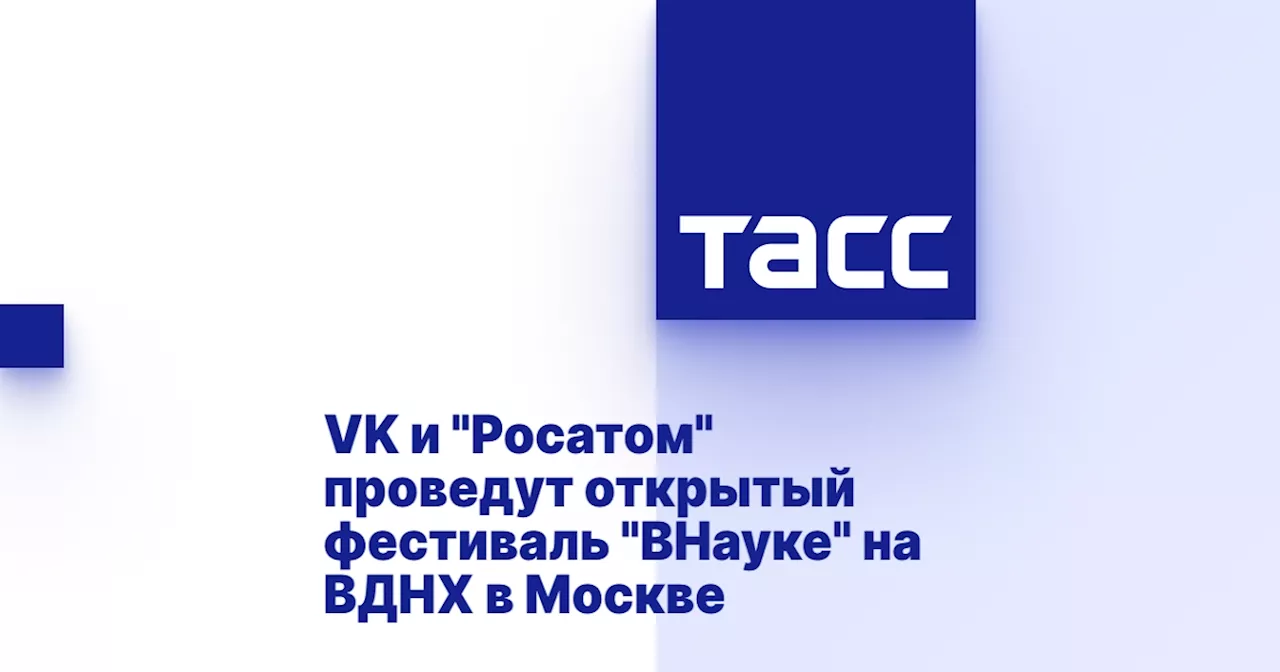 ТАСС

VK и "Росатом" проведут открытый фестиваль "ВНауке" на ВДНХ в Москве